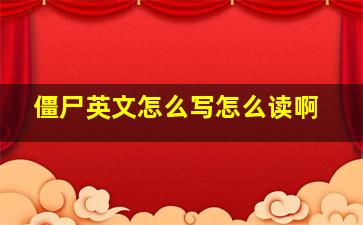 僵尸英文怎么写怎么读啊